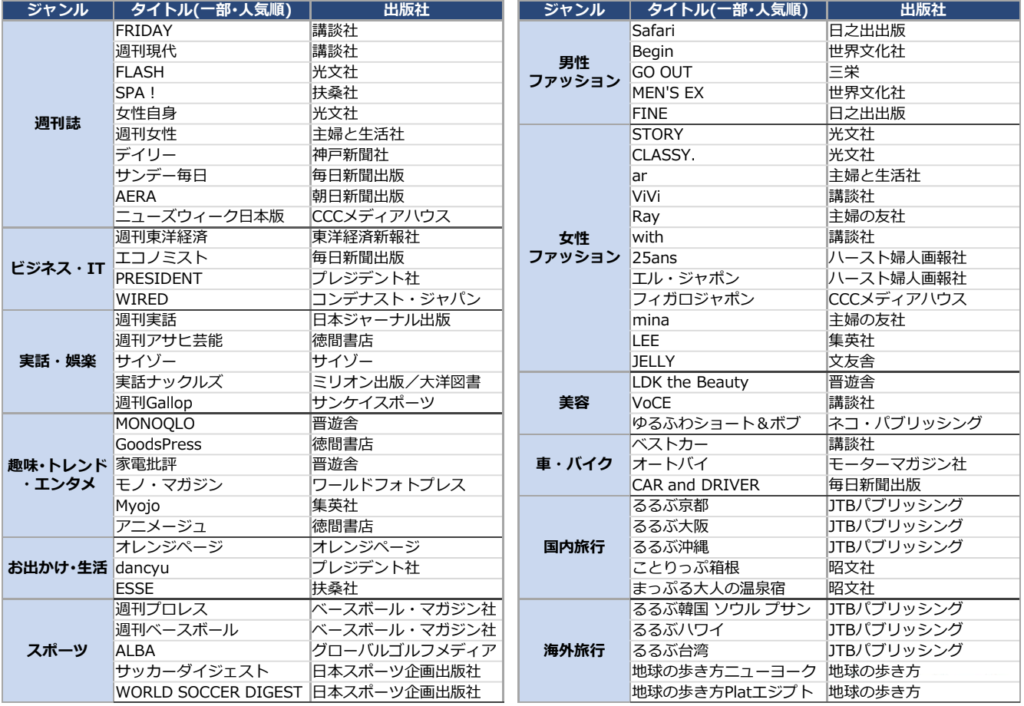 | ジャンル | タイトル(一部・人気順) | 出版社 |
|---|---|---|
| 週刊誌 | FRIDAY | 講談社 |
| | 週刊現代 | 講談社 |
| | FLASH | 光文社 |
| | SPA！ | 扶桑社 |
| | 女性自身 | 光文社 |
| | 週刊女性 | 主婦と生活社 |
| | デイリー | 神戸新聞社 |
| | サンデー毎日 | 毎日新聞出版 |
| | AERA | 朝日新聞出版 |
| | ニューズウィーク日本版 | CCCメディアハウス |
| ビジネス・IT | 週刊東洋経済 | 東洋経済新報社 |
| | エコノミスト | 毎日新聞出版 |
| | PRESIDENT | プレジデント社 |
| | WIRED | コンデナスト・ジャパン |
| 実話・娯楽 | 週刊実話 | 日本ジャーナル出版 |
| | 週刊アサヒ芸能 | 徳間書店 |
| | サイゾー | サイゾー |
| | 実話ナックルズ | ミリオン出版／大洋図書 |
| | 週刊Gallop | サンケイスポーツ |
| 趣味・トレンド・エンタメ | MONOQLO | 晋遊舎 |
| | GoodsPress | 徳間書店 |
| | 家電批評 | 晋遊舎 |
| | モノ・マガジン | ワールドフォトプレス |
| | Myojo | 集英社 |
| | アニメージュ | 徳間書店 |
| お出かけ・生活 | オレンジページ | オレンジページ |
| | dancyu | プレジデント社 |
| | ESSE | 扶桑社 |
| スポーツ | 週刊プロレス | ベースボール・マガジン社 |
| | 週刊ベースボール | ベースボール・マガジン社 |
| | ALBA | グローバルゴルフメディア |
| | サッカーダイジェスト | 日本スポーツ企画出版社 |
| | WORLD SOCCER DIGEST | 日本スポーツ企画出版社 |

| ジャンル | タイトル(一部・人気順) | 出版社 |
|---|---|---|
| 男性ファッション | Safari | 日之出出版 |
| | Begin | 世界文化社 |
| | GO OUT | 三栄 |
| | MEN'S EX | 世界文化社 |
| | FINE | 日之出出版 |
| 女性ファッション | STORY | 光文社 |
| | CLASSY. | 光文社 |
| | ar | 主婦と生活社 |
| | ViVi | 講談社 |
| | Ray | 主婦の友社 |
| | with | 講談社 |
| | 25ans | ハースト婦人画報社 |
| | エル・ジャポン | ハースト婦人画報社 |
| | フィガロジャポン | CCCメディアハウス |
| | mina | 主婦の友社 |
| | LEE | 集英社 |
| | JELLY | 文友舎 |
| 美容 | LDK the Beauty | 晋遊舎 |
| | VoCE | 講談社 |
| | ゆるふわショート＆ボブ | ネコ・パブリッシング |
| 車・バイク | ベストカー | 講談社 |
| | オートバイ | モーターマガジン社 |
| | CAR and DRIVER | 毎日新聞出版 |
| 国内旅行 | るるぶ京都 | JTBパブリッシング |
| | るるぶ大阪 | JTBパブリッシング |
| | るるぶ沖縄 | JTBパブリッシング |
| | ことりっぷ箱根 | 昭文社 |
| | まっぷる大人の温泉宿 | 昭文社 |
| 海外旅行 | るるぶ韓国 ソウル プサン | JTBパブリッシング |
| | るるぶハワイ | JTBパブリッシング |
| | るるぶ台湾 | JTBパブリッシング |
| | 地球の歩き方ニューヨーク | 地球の歩き方 |
| | 地球の歩き方Platエジプト | 地球の歩き方 |